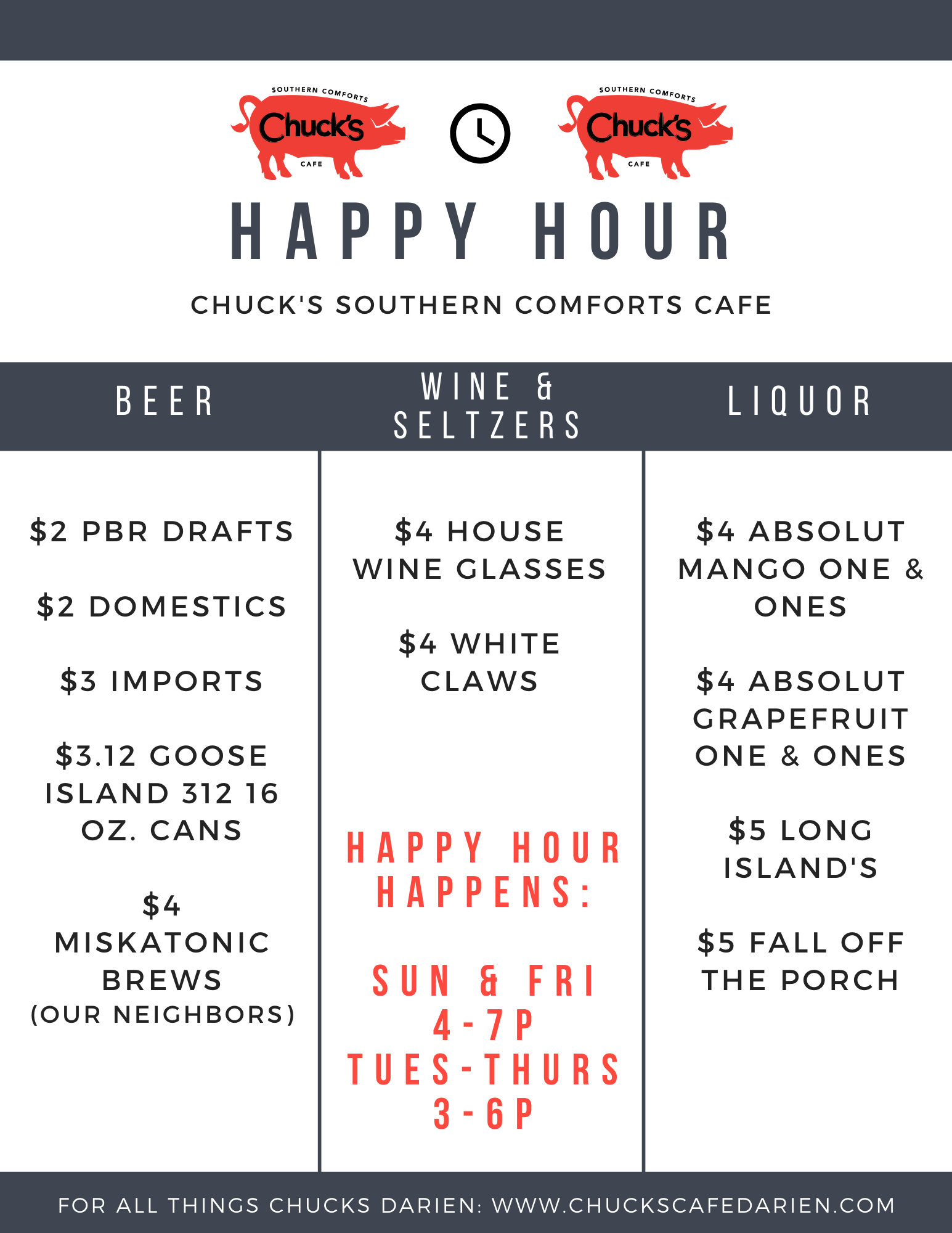 SOUTHERN COMFORTS
Chuck's
CAFE

SOUTHERN COMFORTS
Chuck's
CAFE

HAPPY HOUR

CHUCK'S SOUTHERN COMFORTS CAFE

BEER

$2 PBR DRAFTS

$2 DOMESTICS

$3 IMPORTS

$3.12 GOOSE ISLAND 312 16 OZ. CANS

$4 MISKATONIC BREWS (OUR NEIGHBORS)

WINE & SELTZERS

$4 HOUSE WINE GLASSES

$4 WHITE CLAWS

HAPPY HOUR HAPPENS:

SUN & FRI
4-7P
TUES-THURS
3-6P

LIQUOR

$4 ABSOLUT MANGO ONE & ONES

$4 ABSOLUT GRAPEFRUIT ONE & ONES

$5 LONG ISLAND'S

$5 FALL OFF THE PORCH

FOR ALL THINGS CHUCKS DARIEN: WWW.CHUCKSCAFEDARIEN.COM